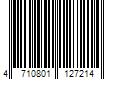 4 710801 127214